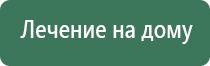 Лечение на дому